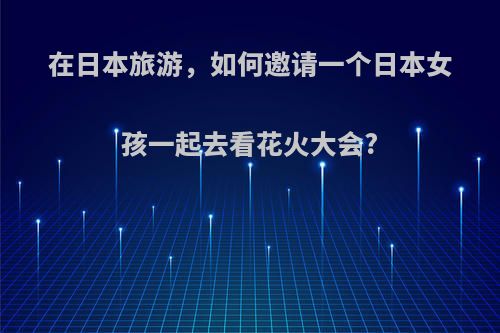 在日本旅游，如何邀请一个日本女孩一起去看花火大会?